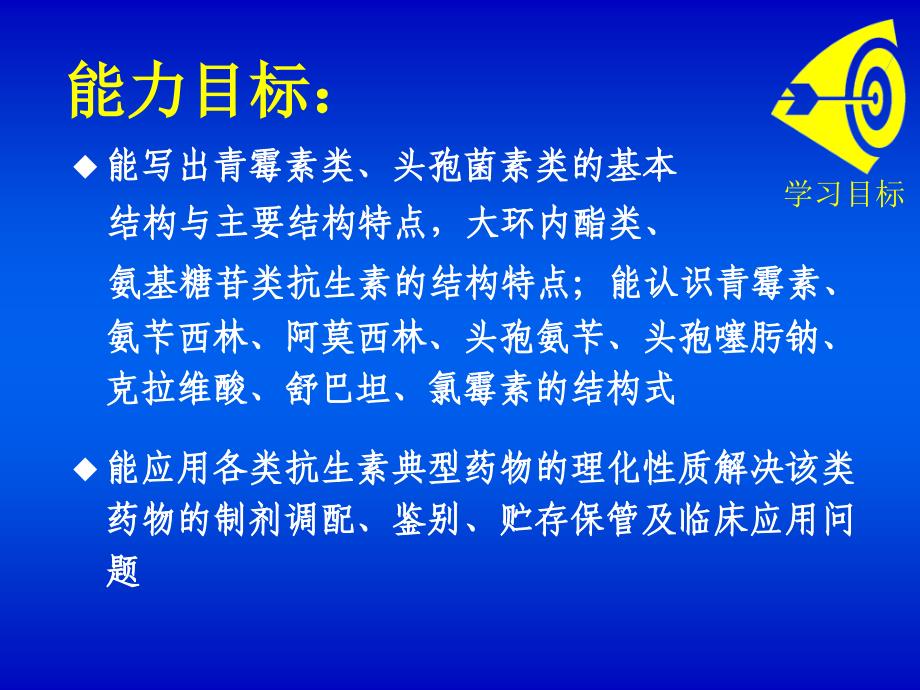 能力目标：

学习目标

◆ 能写出青霉素类、头孢菌素类的基本结构与主要结构特点，大环内酯类、氨基糖苷类抗生素的结构特点；能认识青霉素、氨苄西林、阿莫西林、头孢氨苄、头孢噻肟钠、克拉维酸、舒巴坦、氯霉素的结构式

◆ 能应用各类抗生素典型药物的理化性质解决该类药物的制剂调配、鉴别、贮存保管及临床应用问题